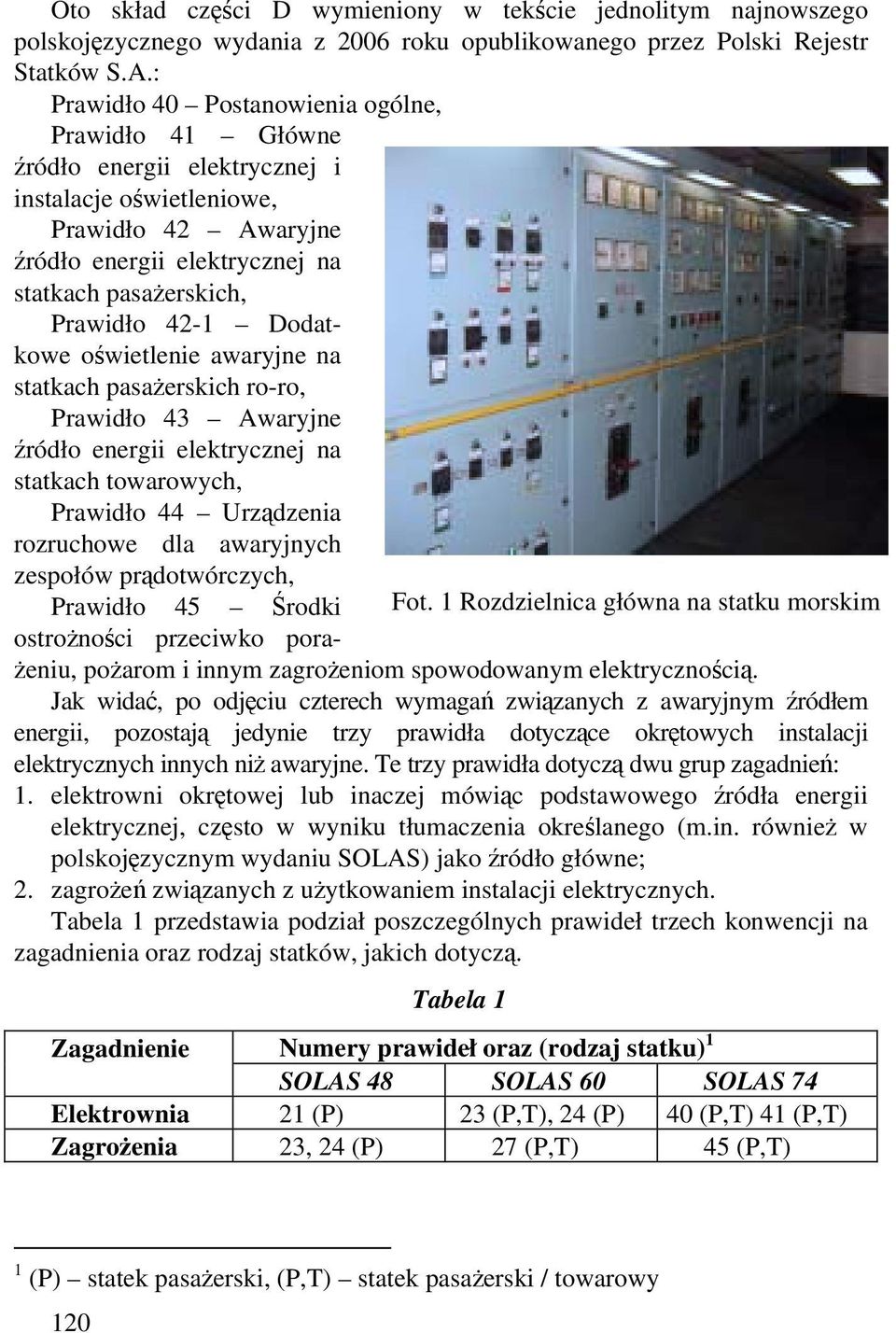 Oto skład części D wymieniony w tekście jednolitym najnowszego polskojęzycznego wydania z 2006 roku opublikowanego przez Polski Rejestr Statków S.A.:

Prawidło 40 – Postanowienia ogólne,
Prawidło 41 – Główne źródło energii elektrycznej i instalacje oświetleniowe,
Prawidło 42 – Awaryjne źródło energii elektrycznej na statkach pasażerskich,
Prawidło 42-1 – Dodatkowe oświetlenie awaryjne na statkach pasażerskich ro-ro,
Prawidło 43 – Awaryjne źródło energii elektrycznej na statkach towarowych,
Prawidło 44 – Urządzenia rozruchowe dla awaryjnych zespołów prądotwórczych,
Prawidło 45 – Środki ostrożności przeciwko porażeniu, pożarom i innym zagrożeniom spowodowanym elektrycznością.

Fot. 1 Rozdzielnica główna na statku morskim

Jak widać, po odjęciu czterech wymagań związanych z awaryjnym źródłem energii, pozostają jedynie trzy prawidła dotyczące okrętowych instalacji elektrycznych innych niż awaryjne. Te trzy prawidła dotyczą dwu grup zagadnień:
1. elektrowni okrętowej lub inaczej mówiąc podstawowego źródła energii elektrycznej, często w wyniku tłumaczenia określanego (m.in. również w polskojęzycznym wydaniu SOLAS) jako źródło główne;
2. zagrożeń związanych z użytkowaniem instalacji elektrycznych.

Tabela 1 przedstawia podział poszczególnych prawideł trzech konwencji na zagadnienia oraz rodzaj statków, jakich dotyczą.

Tabela 1

| Zagadnienie | Numery prawideł oraz (rodzaj statku)$^1$ | | |
|---|---|---|---|
| | SOLAS 48 | SOLAS 60 | SOLAS 74 |
| Elektrownia | 21 (P) | 23 (P,T), 24 (P) | 40 (P,T) 41 (P,T) |
| Zagrożenia | 23, 24 (P) | 27 (P,T) | 45 (P,T) |

$^1$ (P) – statek pasażerski, (P,T) – statek pasażerski / towarowy

120